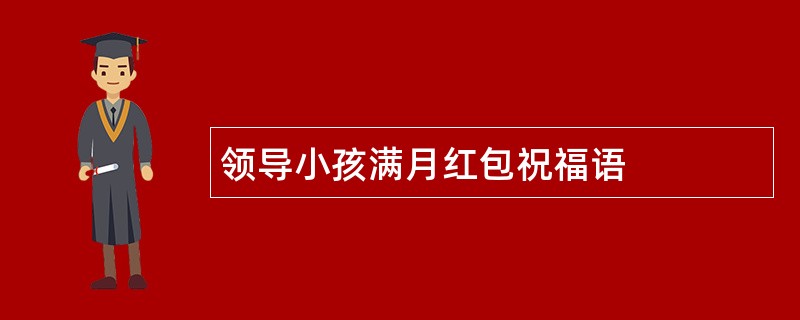 领导小孩满月红包祝福语